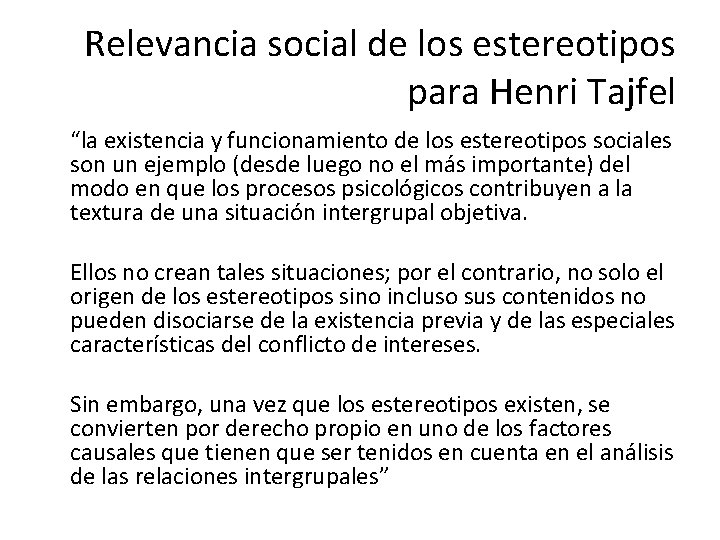 Relevancia social de los estereotipos para Henri Tajfel

"la existencia y funcionamiento de los estereotipos sociales son un ejemplo (desde luego no el más importante) del modo en que los procesos psicológicos contribuyen a la textura de una situación intergrupal objetiva.

Ellos no crean tales situaciones; por el contrario, no solo el origen de los estereotipos sino incluso sus contenidos no pueden disociarse de la existencia previa y de las especiales características del conflicto de intereses.

Sin embargo, una vez que los estereotipos existen, se convierten por derecho propio en uno de los factores causales que tienen que ser tenidos en cuenta en el análisis de las relaciones intergrupales"